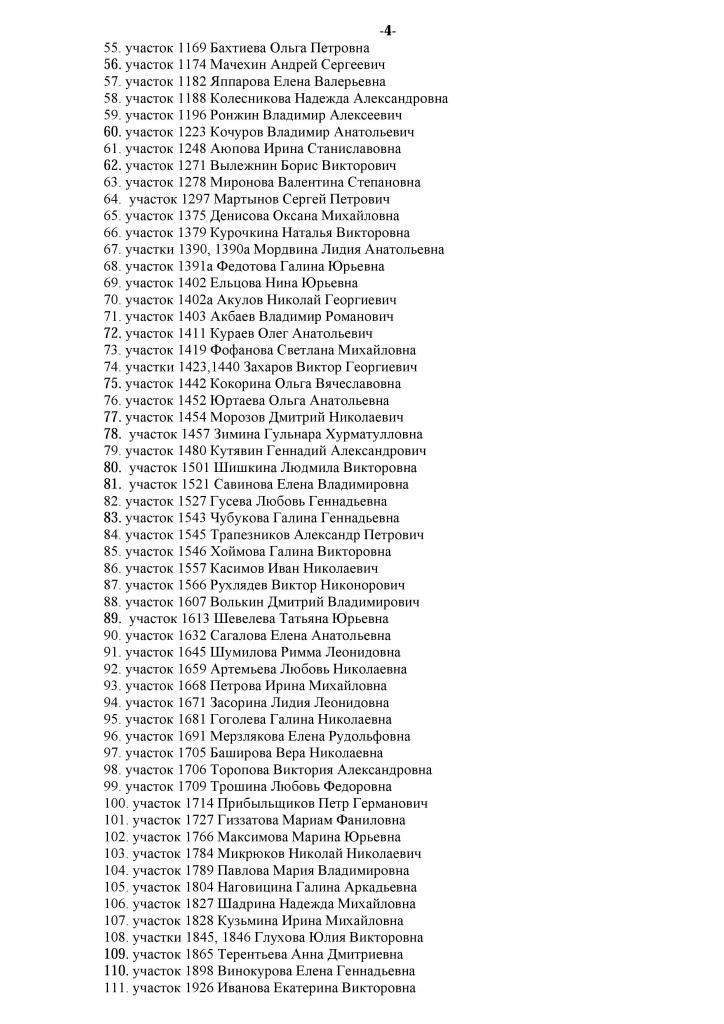 -4-

55. участок 1169 Бахтиева Ольга Петровна
56. участок 1174 Мачехин Андрей Сергеевич
57. участок 1182 Яппарова Елена Валерьевна
58. участок 1188 Колесникова Надежда Александровна
59. участок 1196 Ронжин Владимир Алексеевич
60. участок 1223 Кочуров Владимир Анатольевич
61. участок 1248 Аюпова Ирина Станиславовна
62. участок 1271 Вылежнин Борис Викторович
63. участок 1278 Миронова Валентина Степановна
64. участок 1297 Мартынов Сергей Петрович
65. участок 1375 Денисова Оксана Михайловна
66. участок 1379 Курочкина Наталья Викторовна
67. участки 1390, 1390а Мордвина Лидия Анатольевна
68. участок 1391а Федотова Галина Юрьевна
69. участок 1402 Ельцова Нина Юрьевна
70. участок 1402а Акулов Николай Георгиевич
71. участок 1403 Акбаев Владимир Романович
72. участок 1411 Кураев Олег Анатольевич
73. участок 1419 Фофанова Светлана Михайловна
74. участки 1423,1440 Захаров Виктор Георгиевич
75. участок 1442 Кокорина Ольга Вячеславовна
76. участок 1452 Юртаева Ольга Анатольевна
77. участок 1454 Морозов Дмитрий Николаевич
78. участок 1457 Зимина Гульнара Хурматулловна
79. участок 1480 Кутявин Геннадий Александрович
80. участок 1501 Шишкина Людмила Викторовна
81. участок 1521 Савинова Елена Владимировна
82. участок 1527 Гусева Любовь Геннадьевна
83. участок 1543 Чубукова Галина Геннадьевна
84. участок 1545 Трапезников Александр Петрович
85. участок 1546 Хоймова Галина Викторовна
86. участок 1557 Касимов Иван Николаевич
87. участок 1566 Рухлядев Виктор Никонорович
88. участок 1607 Волькин Дмитрий Владимирович
89. участок 1613 Шевелева Татьяна Юрьевна
90. участок 1632 Сагалова Елена Анатольевна
91. участок 1645 Шумилова Римма Леонидовна
92. участок 1659 Артемьева Любовь Николаевна
93. участок 1668 Петрова Ирина Михайловна
94. участок 1671 Засорина Лидия Леонидовна
95. участок 1681 Гоголева Галина Николаевна
96. участок 1691 Мерзлякова Елена Рудольфовна
97. участок 1705 Баширова Вера Николаевна
98. участок 1706 Торопова Виктория Александровна
99. участок 1709 Трошина Любовь Федоровна
100. участок 1714 Прибыльщиков Петр Германович
101. участок 1727 Гиззатова Мариам Фаниловна
102. участок 1766 Максимова Марина Юрьевна
103. участок 1784 Микрюков Николай Николаевич
104. участок 1789 Павлова Мария Владимировна
105. участок 1804 Наговицина Галина Аркадьевна
106. участок 1827 Шадрина Надежда Михайловна
107. участок 1828 Кузьмина Ирина Михайловна
108. участки 1845, 1846 Глухова Юлия Викторовна
109. участок 1865 Терентьева Анна Дмитриевна
110. участок 1898 Винокурова Елена Геннадьевна
111. участок 1926 Иванова Екатерина Викторовна